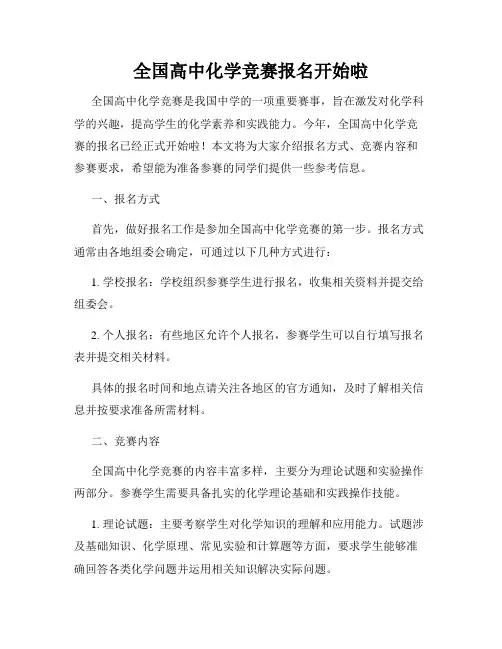 全国高中化学竞赛报名开始啦

全国高中化学竞赛是我国中学的一项重要赛事，旨在激发对化学科学的兴趣，提高学生的化学素养和实践能力。今年，全国高中化学竞赛的报名已经正式开始啦！本文将为大家介绍报名方式、竞赛内容和参赛要求，希望能为准备参赛的同学们提供一些参考信息。

一、报名方式

首先，做好报名工作是参加全国高中化学竞赛的第一步。报名方式通常由各地组委会确定，可通过以下几种方式进行：

1. 学校报名：学校组织参赛学生进行报名，收集相关资料并提交给组委会。

2. 个人报名：有些地区允许个人报名，参赛学生可以自行填写报名表并提交相关材料。

具体的报名时间和地点请关注各地区的官方通知，及时了解相关信息并按要求准备所需材料。

二、竞赛内容

全国高中化学竞赛的内容丰富多样，主要分为理论试题和实验操作两部分。参赛学生需要具备扎实的化学理论基础和实践操作技能。

1. 理论试题：主要考察学生对化学知识的理解和应用能力。试题涉及基础知识、化学原理、常见实验和计算题等方面，要求学生能够准确回答各类化学问题并运用相关知识解决实际问题。